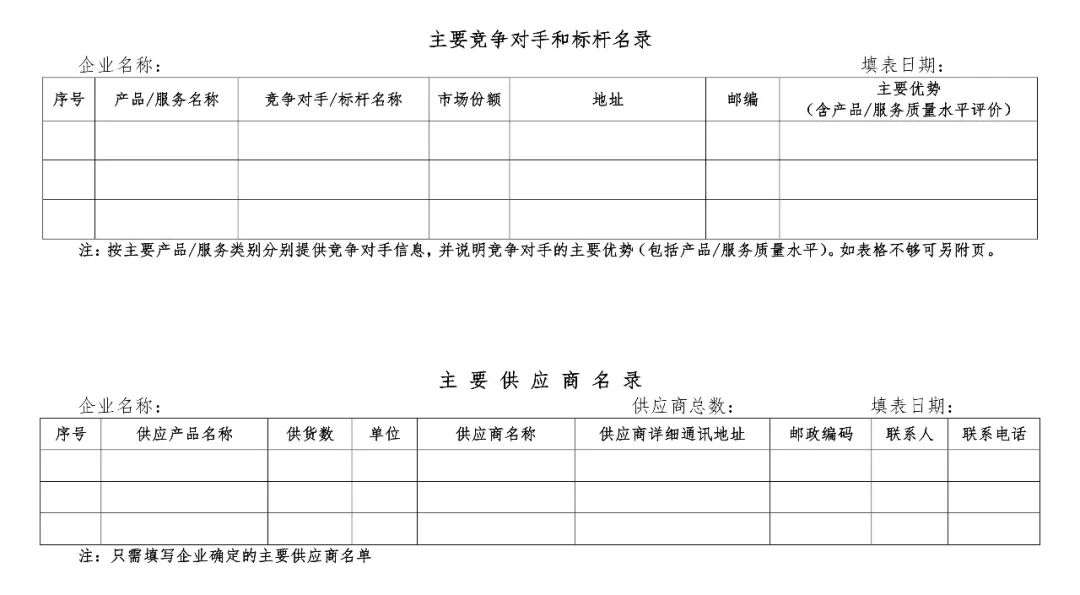 主要竞争对手和标杆名录

企业名称：　　　　　　　　　　　　　　　　　　　　　　　　　　　填表日期：

| 序号 | 产品/服务名称 | 竞争对手/标杆名称 | 市场份额 | 地址 | 邮编 | 主要优势（含产品/服务质量水平评价） |
|---|---|---|---|---|---|---|
| | | | | | | |
| | | | | | | |
| | | | | | | |

注：按主要产品/服务类别分别提供竞争对手信息，并说明竞争对手的主要优势（包括产品/服务质量水平）。如表格不够可另附页。

主 要 供 应 商 名 录

企业名称：　　　　　　　　　　　　　供应商总数：　　　　　　填表日期：

| 序号 | 供应产品名称 | 供货数 | 单位 | 供应商名称 | 供应商详细通讯地址 | 邮政编码 | 联系人 | 联系电话 |
|---|---|---|---|---|---|---|---|---|
| | | | | | | | | |
| | | | | | | | | |
| | | | | | | | | |

注：只需填写企业确定的主要供应商名单